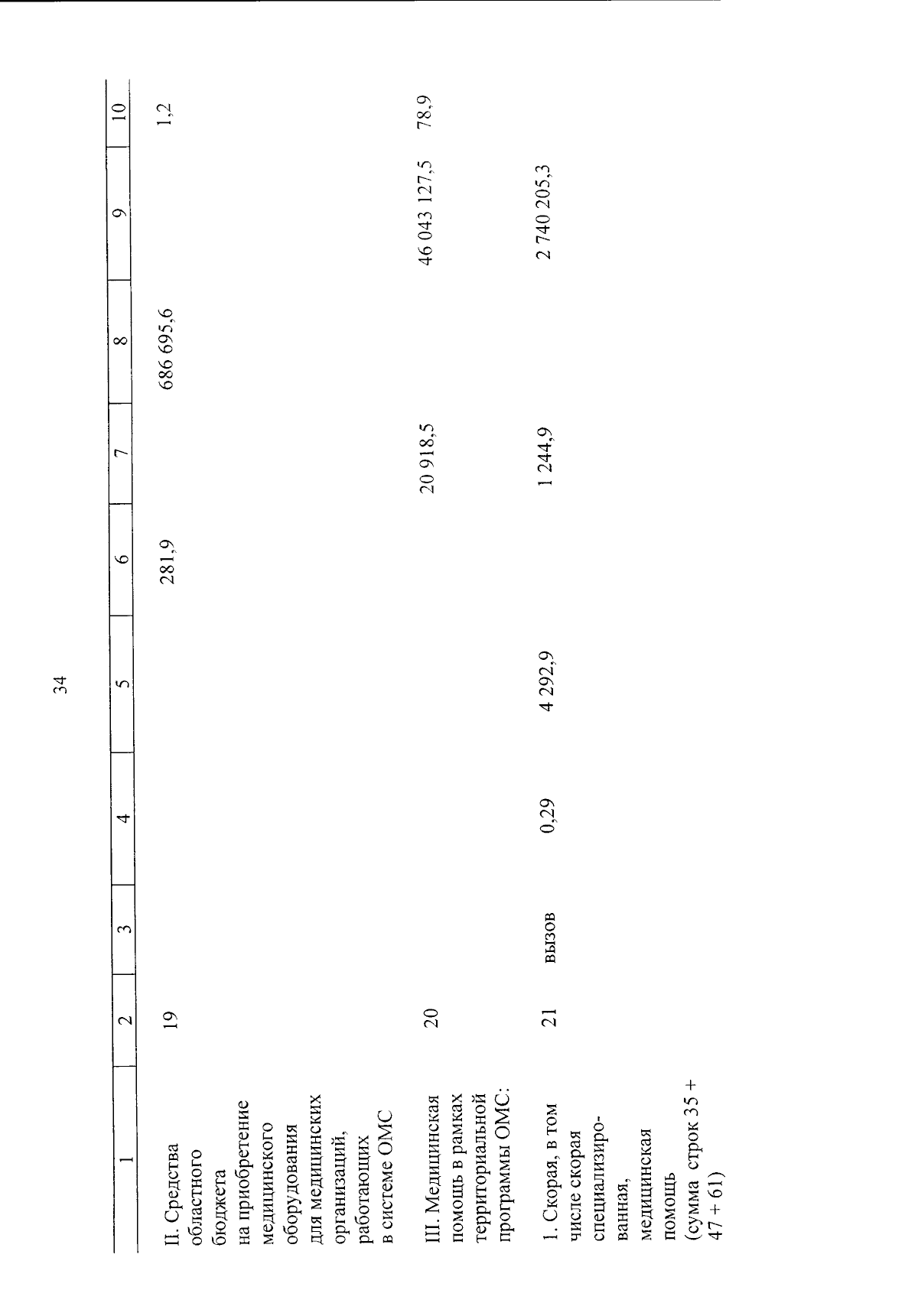 34

| 1 | 2 | 3 | 4 | 5 | 6 | 7 | 8 | 9 | 10 |
|---|---|---|---|---|---|---|---|---|---|
| II. Средства областного бюджета на приобретение медицинского оборудования для медицинских организаций, работающих в системе ОМС | 19 | | | | 281,9 | | 686 695,6 | | 1,2 |
| III. Медицинская помощь в рамках территориальной программы ОМС: | 20 | | | | | 20 918,5 | | 46 043 127,5 | 78,9 |
| 1. Скорая, в том числе скорая специализированная, медицинская помощь (сумма строк 35 + 47 + 61) | 21 | вызов | 0,29 | 4 292,9 | | 1 244,9 | | 2 740 205,3 | |